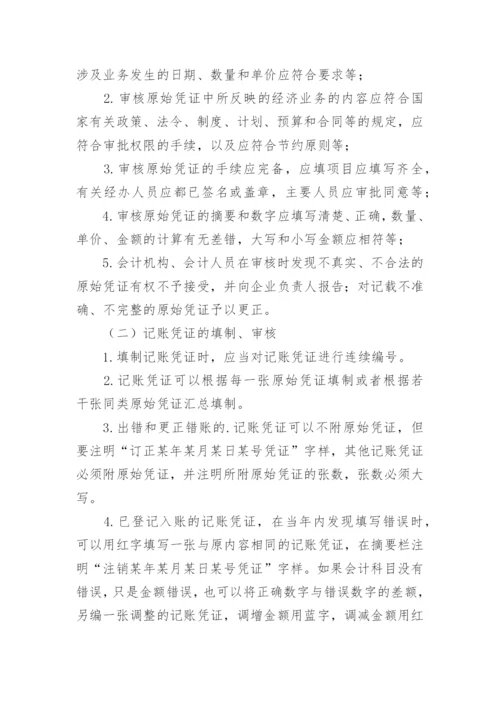 涉及业务发生的日期、数量和单价应符合要求等；

2. 审核原始凭证中所反映的经济业务的内容应符合国家有关政策、法令、制度、计划、预算和合同等的规定，应符合审批权限的手续，以及应符合节约原则等；

3. 审核原始凭证的手续应完备，应填项目应填写齐全，有关经办人员应都已签名或盖章，主要人员应审批同意等；

4. 审核原始凭证的摘要和数字应填写清楚、正确，数量、单价、金额的计算有无差错，大写和小写金额应相符等；

5. 会计机构、会计人员在审核时发现不真实、不合法的原始凭证有权不予接受，并向企业负责人报告；对记载不准确、不完整的原始凭证予以更正。

（二）记账凭证的填制、审核

1. 填制记账凭证时，应当对记账凭证进行连续编号。

2. 记账凭证可以根据每一张原始凭证填制或者根据若干张同类原始凭证汇总填制。

3. 出错和更正错账的.记账凭证可以不附原始凭证，但要注明“订正某年某月某日某号凭证”字样，其他记账凭证必须附原始凭证，并注明所附原始凭证的张数，张数必须大写。

4. 已登记入账的记账凭证，在当年内发现填写错误时，可以用红字填写一张与原内容相同的记账凭证，在摘要栏注明“注销某年某月某日某号凭证”字样。如果会计科目没有错误，只是金额错误，也可以将正确数字与错误数字的差额，另编一张调整的记账凭证，调增金额用蓝字，调减金额用红